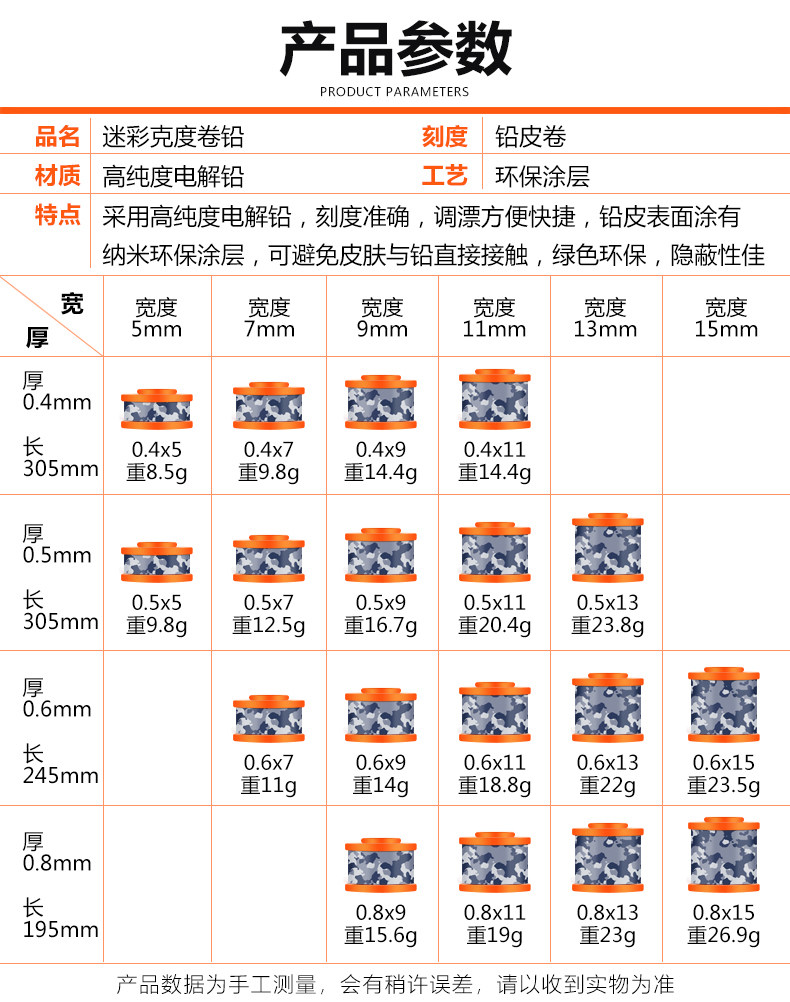 产品参数
PRODUCT PARAMETERS

| 品名 | 迷彩克度卷铅 | 刻度 | 铅皮卷 |
|---|---|---|---|
| 材质 | 高纯度电解铅 | 工艺 | 环保涂层 |

特点 采用高纯度电解铅，刻度准确，调漂方便快捷，铅皮表面涂有纳米环保涂层，可避免皮肤与铅直接接触，绿色环保，隐蔽性佳

| 宽 厚 | 宽度 5mm | 宽度 7mm | 宽度 9mm | 宽度 11mm | 宽度 13mm | 宽度 15mm |
|---|---|---|---|---|---|---|
| 厚 0.4mm 长 305mm | 0.4x5 重8.5g | 0.4x7 重9.8g | 0.4x9 重14.4g | 0.4x11 重14.4g | | |
| 厚 0.5mm 长 305mm | 0.5x5 重9.8g | 0.5x7 重12.5g | 0.5x9 重16.7g | 0.5x11 重20.4g | 0.5x13 重23.8g | |
| 厚 0.6mm 长 245mm | | 0.6x7 重11g | 0.6x9 重14g | 0.6x11 重18.8g | 0.6x13 重22g | 0.6x15 重23.5g |
| 厚 0.8mm 长 195mm | | | 0.8x9 重15.6g | 0.8x11 重19g | 0.8x13 重23g | 0.8x15 重26.9g |

产品数据为手工测量，会有稍许误差，请以收到实物为准